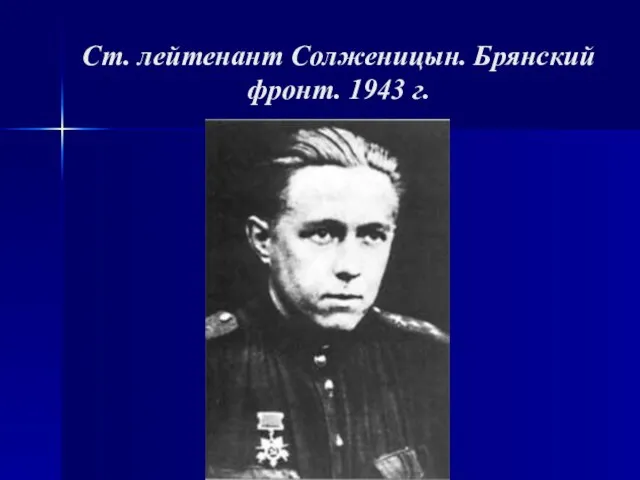 Ст. лейтенант Солженицын. Брянский фронт. 1943 г.